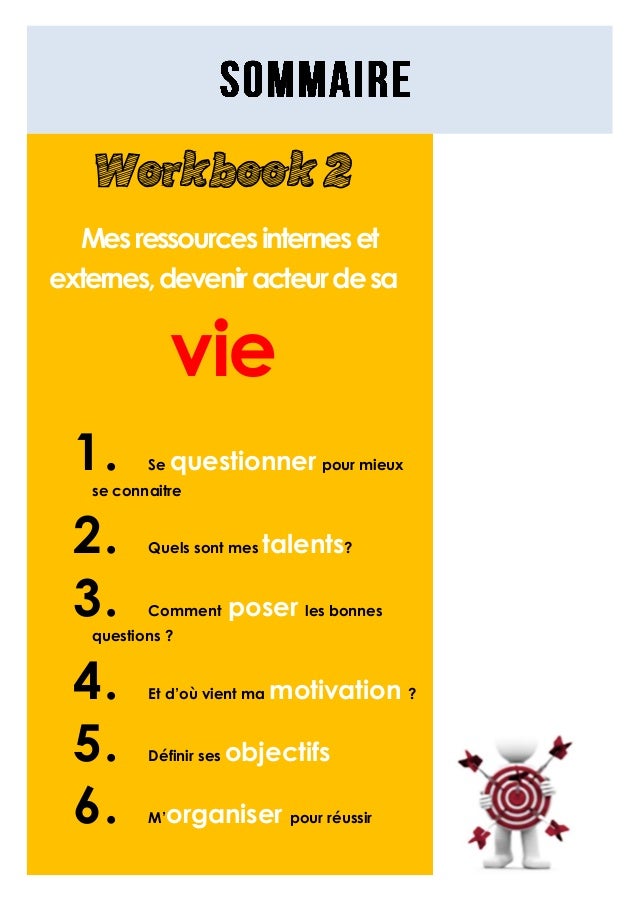 SOMMAIRE

Workbook 2

Mes ressources internes et externes, devenir acteur de sa vie

1. Se questionner pour mieux se connaitre

2. Quels sont mes talents?

3. Comment poser les bonnes questions ?

4. Et d'où vient ma motivation ?

5. Définir ses objectifs

6. M'organiser pour réussir